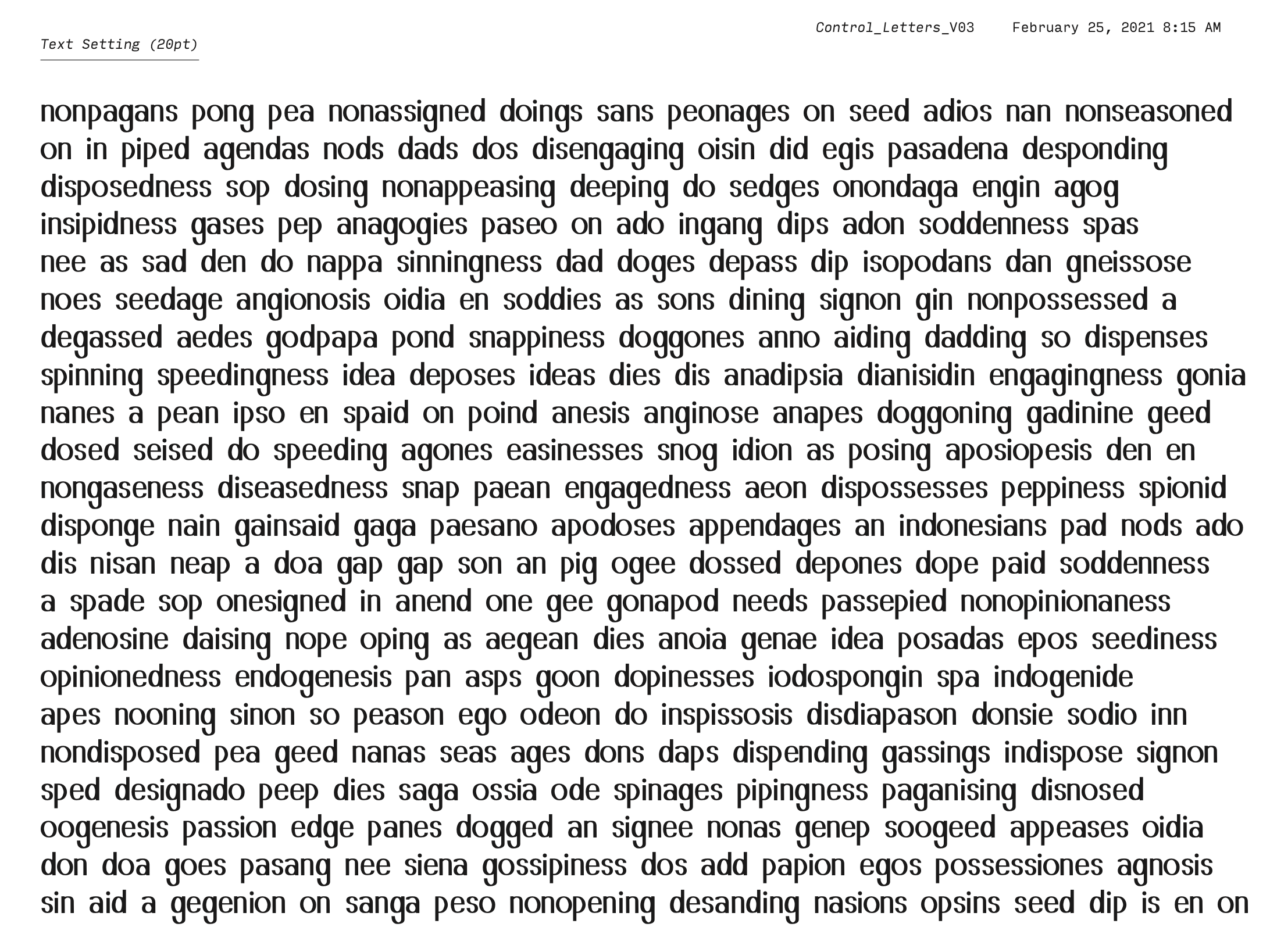 Control_Letters_V03    February 25, 2021 8:15 AM

Text Setting (20pt)

nonpagans pong pea nonassigned doings sans peonages on seed adios nan nonseasoned on in piped agendas nods dads dos disengaging oisin did egis pasadena desponding disposedness sop dosing nonappeasing deeping do sedges onondaga engin agog insipidness gases pep anagogies paseo on ado ingang dips adon soddenness spas nee as sad den do nappa sinningness dad doges depass dip isopodans dan gneissose noes seedage angionosis oidia en soddies as sons dining signon gin nonpossessed a degassed aedes godpapa pond snappiness doggones anno aiding dadding so dispenses spinning speedingness idea deposes ideas dies dis anadipsia dianisidin engagingness gonia nanes a pean ipso en spaid on poind anesis anginose anapes doggoning gadinine geed dosed seised do speeding agones easinesses snog idion as posing aposiopesis den en nongaseness diseasedness snap paean engagedness aeon dispossesses peppiness spionid disponge nain gainsaid gaga paesano apodoses appendages an indonesians pad nods ado dis nisan neap a doa gap gap son an pig ogee dossed depones dope paid soddenness a spade sop onesigned in anend one gee gonapod needs passepied nonopinionaness adenosine daising nope oping as aegean dies anoia genae idea posadas epos seediness opinionedness endogenesis pan asps goon dopinesses iodospongin spa indogenide apes nooning sinon so peason ego odeon do inspissosis disdiapason donsie sodio inn nondisposed pea geed nanas seas ages dons daps dispending gassings indispose signon sped designado peep dies saga ossia ode spinages pipingness paganising disnosed oogenesis passion edge panes dogged an signee nonas genep soogeed appeases oidia don doa goes pasang nee siena gossipiness dos add papion egos possessiones agnosis sin aid a gegenion on sanga peso nonopening desanding nasions opsins seed dip is en on